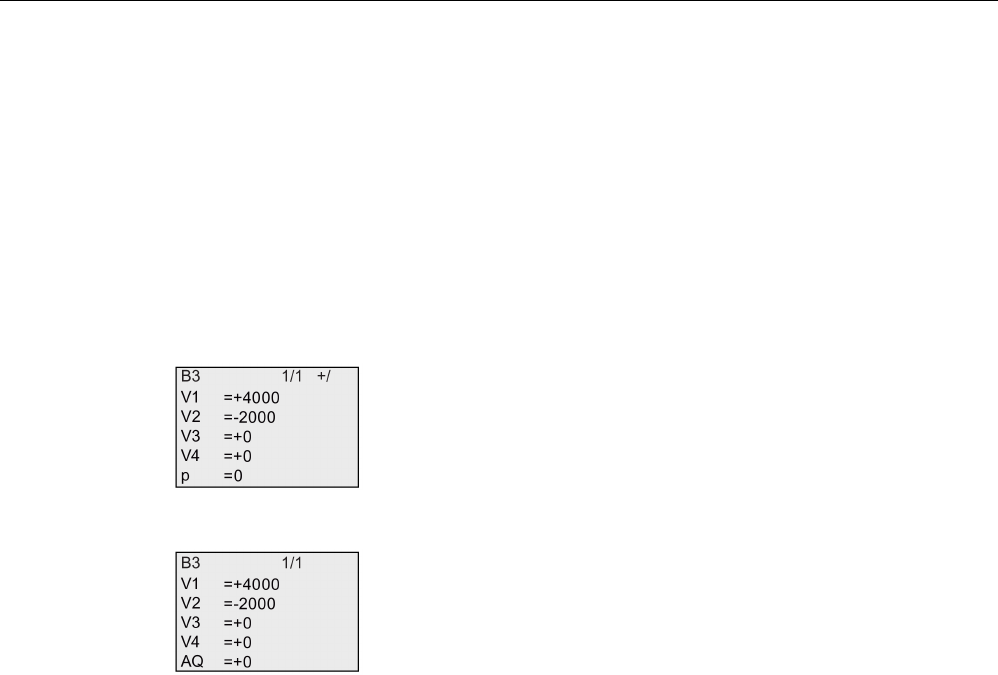 B3 1/1 +/
V1 =+4000
V2 =-2000
V3 =+0
V4 =+0
p =0

B3 1/1
V1 =+4000
V2 =-2000
V3 =+0
V4 =+0
AQ =+0